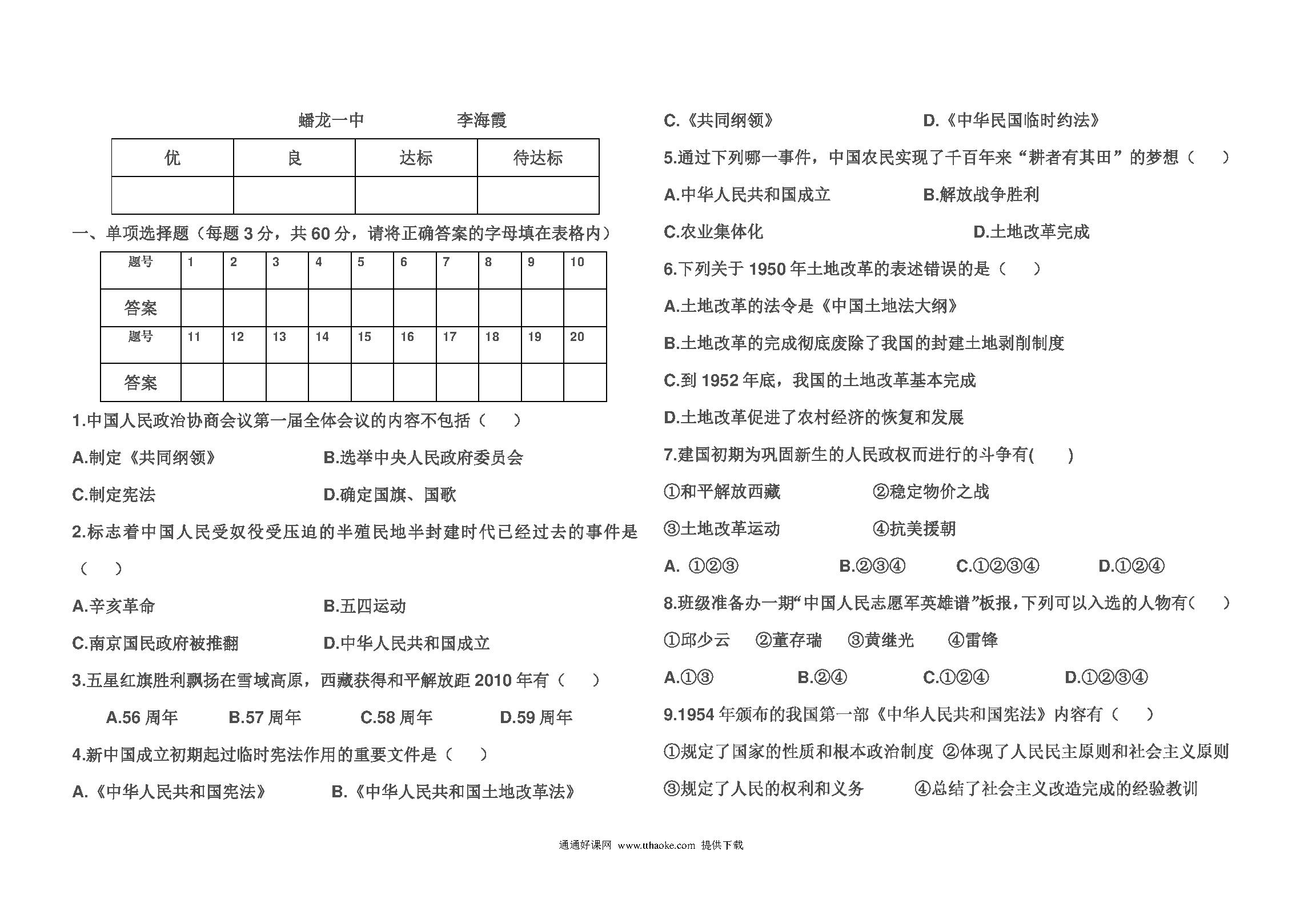 蟠龙一中　　李海霞

| 优 | 良 | 达标 | 待达标 |
|---|---|---|---|
| | | | |

一、单项选择题（每题 3 分，共 60 分，请将正确答案的字母填在表格内）

| 题号 | 1 | 2 | 3 | 4 | 5 | 6 | 7 | 8 | 9 | 10 |
|---|---|---|---|---|---|---|---|---|---|---|
| 答案 | | | | | | | | | | |
| 题号 | 11 | 12 | 13 | 14 | 15 | 16 | 17 | 18 | 19 | 20 |
| 答案 | | | | | | | | | | |

1.中国人民政治协商会议第一届全体会议的内容不包括（　）

A.制定《共同纲领》　B.选举中央人民政府委员会

C.制定宪法　D.确定国旗、国歌

2.标志着中国人民受奴役受压迫的半殖民地半封建时代已经过去的事件是（　）

A.辛亥革命　B.五四运动

C.南京国民政府被推翻　D.中华人民共和国成立

3.五星红旗胜利飘扬在雪域高原，西藏获得和平解放距 2010 年有（　）

A.56 周年　B.57 周年　C.58 周年　D.59 周年

4.新中国成立初期起过临时宪法作用的重要文件是（　）

A.《中华人民共和国宪法》　B.《中华人民共和国土地改革法》

C.《共同纲领》　D.《中华民国临时约法》

5.通过下列哪一事件，中国农民实现了千百年来“耕者有其田”的梦想（　）

A.中华人民共和国成立　B.解放战争胜利

C.农业集体化　D.土地改革完成

6.下列关于 1950 年土地改革的表述错误的是（　）

A.土地改革的法令是《中国土地法大纲》

B.土地改革的完成彻底废除了我国的封建土地剥削制度

C.到 1952 年底，我国的土地改革基本完成

D.土地改革促进了农村经济的恢复和发展

7.建国初期为巩固新生的人民政权而进行的斗争有(　)

①和平解放西藏　②稳定物价之战

③土地改革运动　④抗美援朝

A. ①②③　B.②③④　C.①②③④　D.①②④

8.班级准备办一期“中国人民志愿军英雄谱”板报，下列可以入选的人物有(　)

①邱少云　②董存瑞　③黄继光　④雷锋

A.①③　B.②④　C.①②④　D.①②③④

9.1954 年颁布的我国第一部《中华人民共和国宪法》内容有（　）

①规定了国家的性质和根本政治制度 ②体现了人民民主原则和社会主义原则

③规定了人民的权利和义务　④总结了社会主义改造完成的经验教训

通通好课网 www.tthaoke.com 提供下载